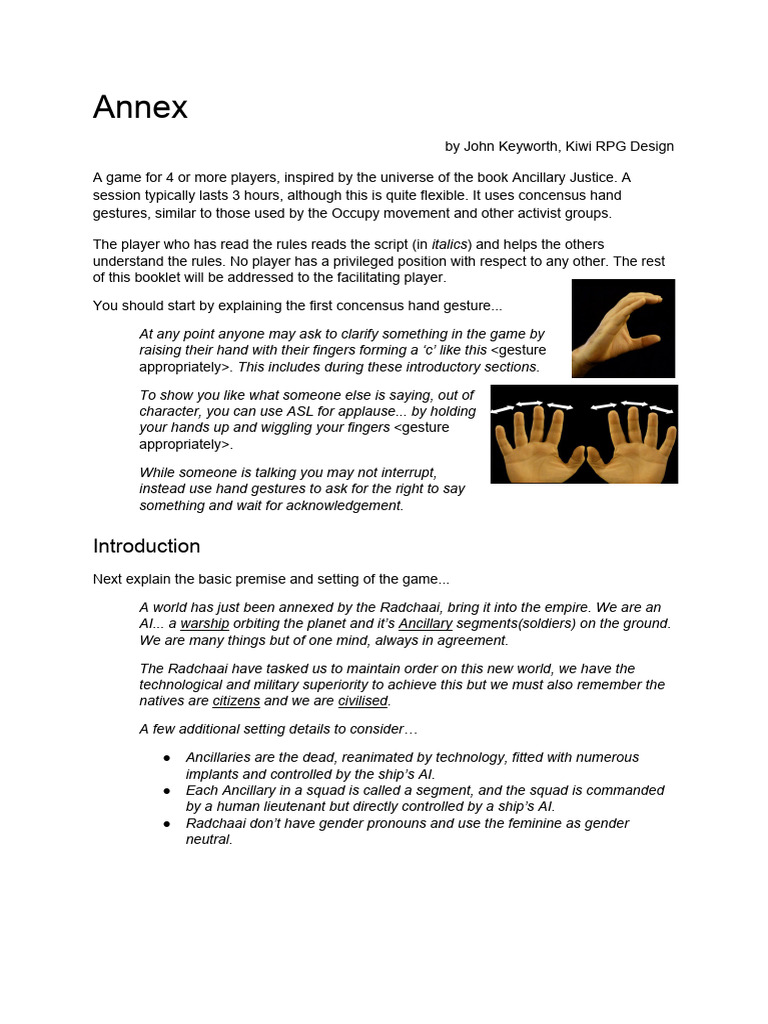 Annex

by John Keyworth, Kiwi RPG Design

A game for 4 or more players, inspired by the universe of the book Ancillary Justice. A session typically lasts 3 hours, although this is quite flexible. It uses concensus hand gestures, similar to those used by the Occupy movement and other activist groups.

The player who has read the rules reads the script (in italics) and helps the others understand the rules. No player has a privileged position with respect to any other. The rest of this booklet will be addressed to the facilitating player.

You should start by explaining the first concensus hand gesture...

At any point anyone may ask to clarify something in the game by raising their hand with their fingers forming a ‘c’ like this <gesture appropriately>. This includes during these introductory sections.

To show you like what someone else is saying, out of character, you can use ASL for applause... by holding your hands up and wiggling your fingers <gesture appropriately>.

While someone is talking you may not interrupt, instead use hand gestures to ask for the right to say something and wait for acknowledgement.

Introduction

Next explain the basic premise and setting of the game...

A world has just been annexed by the Radchaai, bring it into the empire. We are an AI... a warship orbiting the planet and it’s Ancillary segments(soldiers) on the ground. We are many things but of one mind, always in agreement.

The Radchaai have tasked us to maintain order on this new world, we have the technological and military superiority to achieve this but we must also remember the natives are citizens and we are civilised.

A few additional setting details to consider…

● Ancillaries are the dead, reanimated by technology, fitted with numerous implants and controlled by the ship’s AI.
● Each Ancillary in a squad is called a segment, and the squad is commanded by a human lieutenant but directly controlled by a ship’s AI.
● Radchaai don’t have gender pronouns and use the feminine as gender neutral.